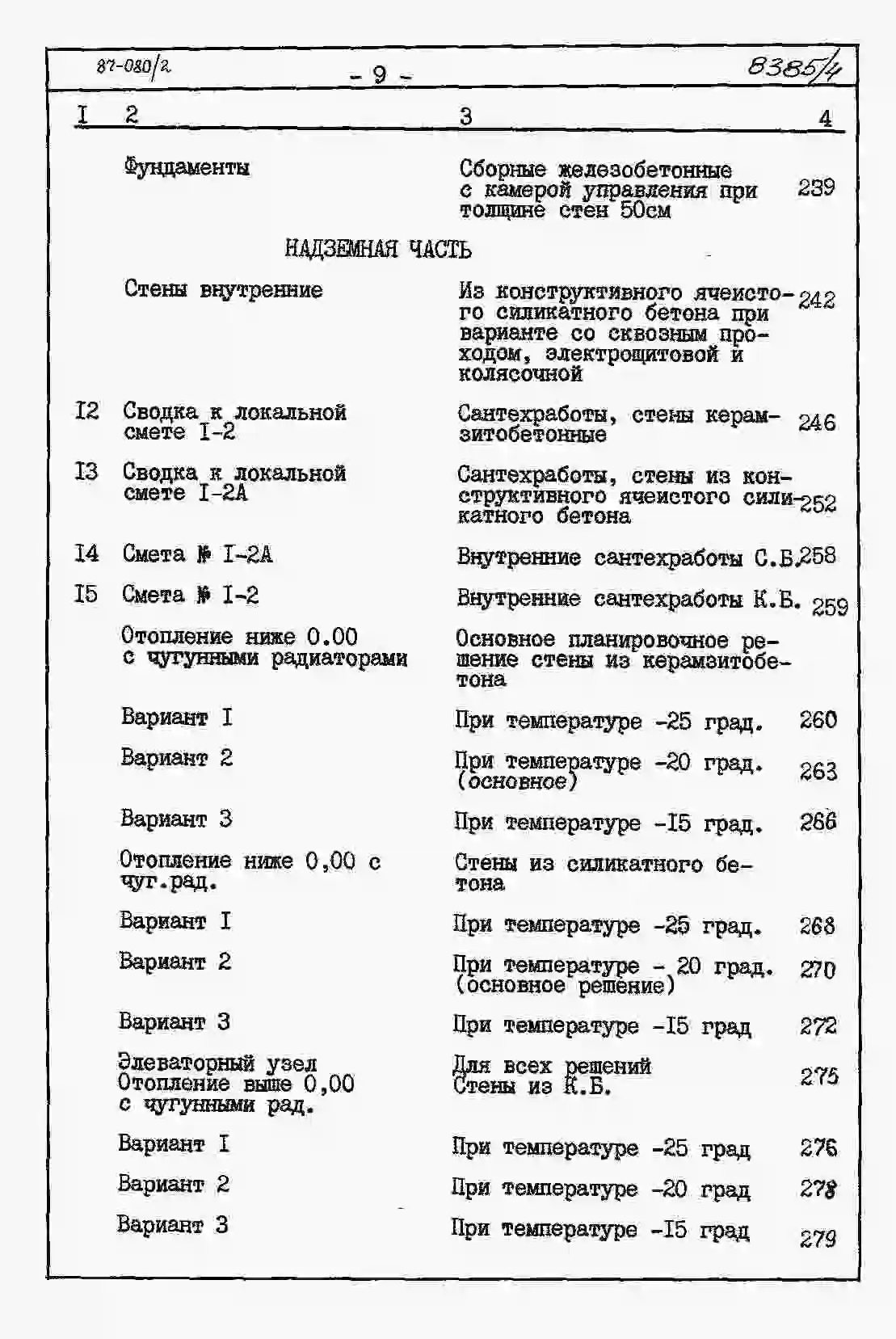 87-080/2 - 9 - 8385/4

| I | 2 | 3 | 4 |
|---|---|---|---|
| | Фундаменты | Сборные железобетонные с камерой управления при толщине стен 50см | 239 |
| | НАДЗЕМНАЯ ЧАСТЬ | | |
| | Стены внутренние | Из конструктивного ячеистого силикатного бетона при варианте со сквозным проходом, электрощитовой и колясочной | 242 |
| I2 | Сводка к локальной смете I-2 | Сантехработы, стены керамзитобетонные | 246 |
| I3 | Сводка к локальной смете I-2А | Сантехработы, стены из конструктивного ячеистого силикатного бетона | 252 |
| I4 | Смета № I-2А | Внутренние сантехработы С.Б. | 258 |
| I5 | Смета № I-2 | Внутренние сантехработы К.Б. | 259 |
| | Отопление ниже 0.00 с чугунными радиаторами | Основное планировочное решение стены из керамзитобетона | |
| | Вариант I | При температуре -25 град. | 260 |
| | Вариант 2 | При температуре -20 град. (основное) | 263 |
| | Вариант 3 | При температуре -I5 град. | 266 |
| | Отопление ниже 0,00 с чуг.рад. | Стены из силикатного бетона | |
| | Вариант I | При температуре -25 град. | 268 |
| | Вариант 2 | При температуре - 20 град. (основное решение) | 270 |
| | Вариант 3 | При температуре -I5 град | 272 |
| | Элеваторный узел Отопление выше 0,00 с чугунными рад. | Для всех решений Стены из К.Б. | 275 |
| | Вариант I | При температуре -25 град | 276 |
| | Вариант 2 | При температуре -20 град | 278 |
| | Вариант 3 | При температуре -I5 град | 279 |